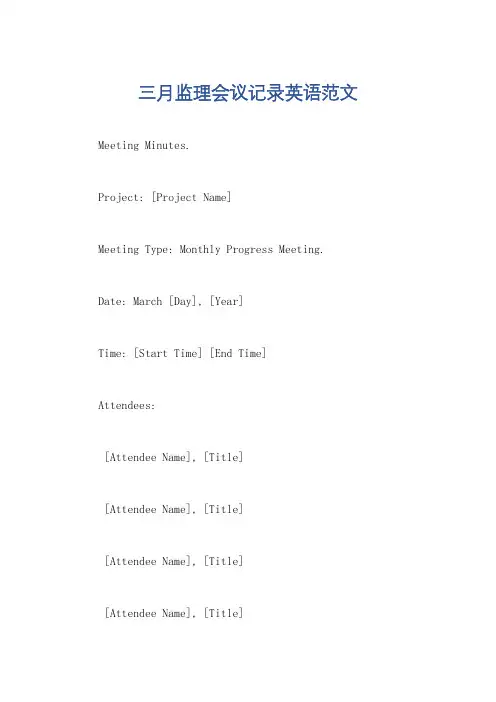 三月监理会议记录英语范文

Meeting Minutes.

Project: [Project Name]

Meeting Type: Monthly Progress Meeting.

Date: March [Day], [Year]

Time: [Start Time] [End Time]

Attendees:

[Attendee Name], [Title]

[Attendee Name], [Title]

[Attendee Name], [Title]

[Attendee Name], [Title]